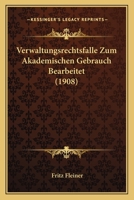 KESSINGER'S LEGACY REPRINTS

Verwaltungsrechtsfalle Zum Akademischen Gebrauch Bearbeitet (1908)

Fritz Fleiner